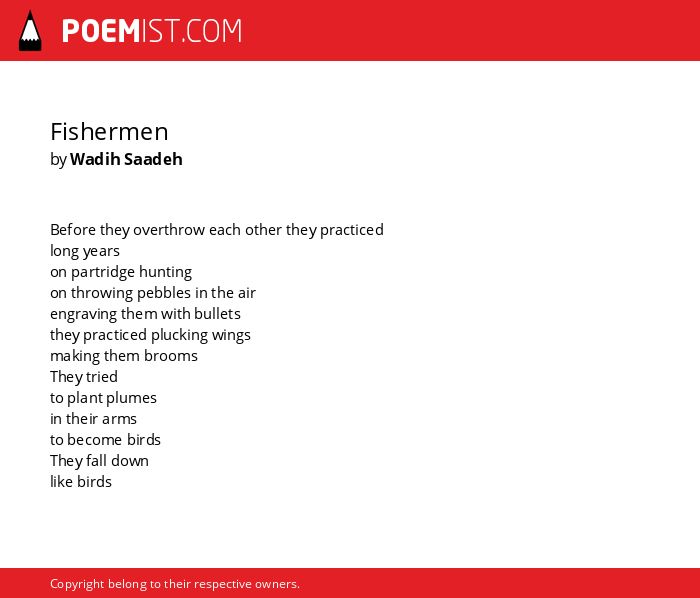 POEMIST.COM

Fishermen
by Wadih Saadeh

Before they overthrow each other they practiced
long years
on partridge hunting
on throwing pebbles in the air
engraving them with bullets
they practiced plucking wings
making them brooms
They tried
to plant plumes
in their arms
to become birds
They fall down
like birds

Copyright belong to their respective owners.